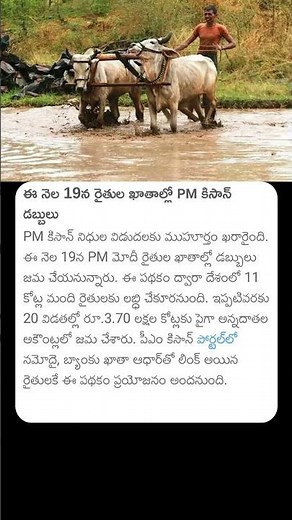 ఈ నెల 19న రైతుల ఖాతాల్లో PM కిసాన్ డబ్బులు

PM కిసాన్ నిధుల విడుదలకు ముహూర్తం ఖరారైంది. ఈ నెల 19న PM మోదీ రైతుల ఖాతాల్లో డబ్బులు జమ చేయనున్నారు. ఈ పథకం ద్వారా దేశంలో 11 కోట్ల మంది రైతులకు లబ్ధి చేకూరనుంది. ఇప్పటివరకు 20 విడతల్లో రూ.3.70 లక్షల కోట్లకు పైగా అన్నదాతల అకౌంట్లలో జమ చేశారు. పీఎం కిసాన్ పోర్టల్‌లో నమోదై, బ్యాంకు ఖాతా ఆధార్‌తో లింక్ అయిన రైతులకే ఈ పథకం ప్రయోజనం అందనుంది.